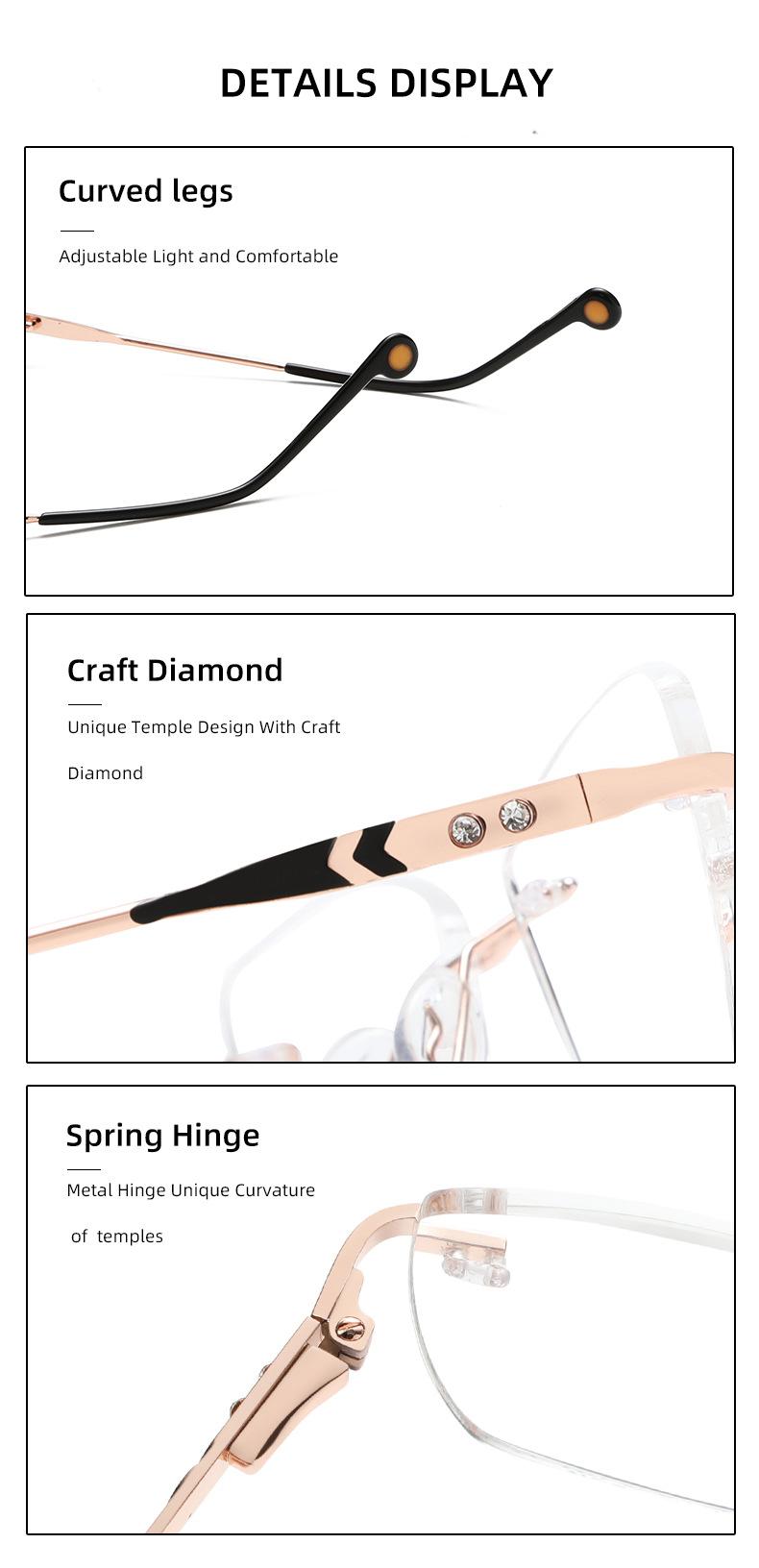 DETAILS DISPLAY

Curved legs

Adjustable Light and Comfortable

Craft Diamond

Unique Temple Design With Craft

Diamond

Spring Hinge

Metal Hinge Unique Curvature

of temples